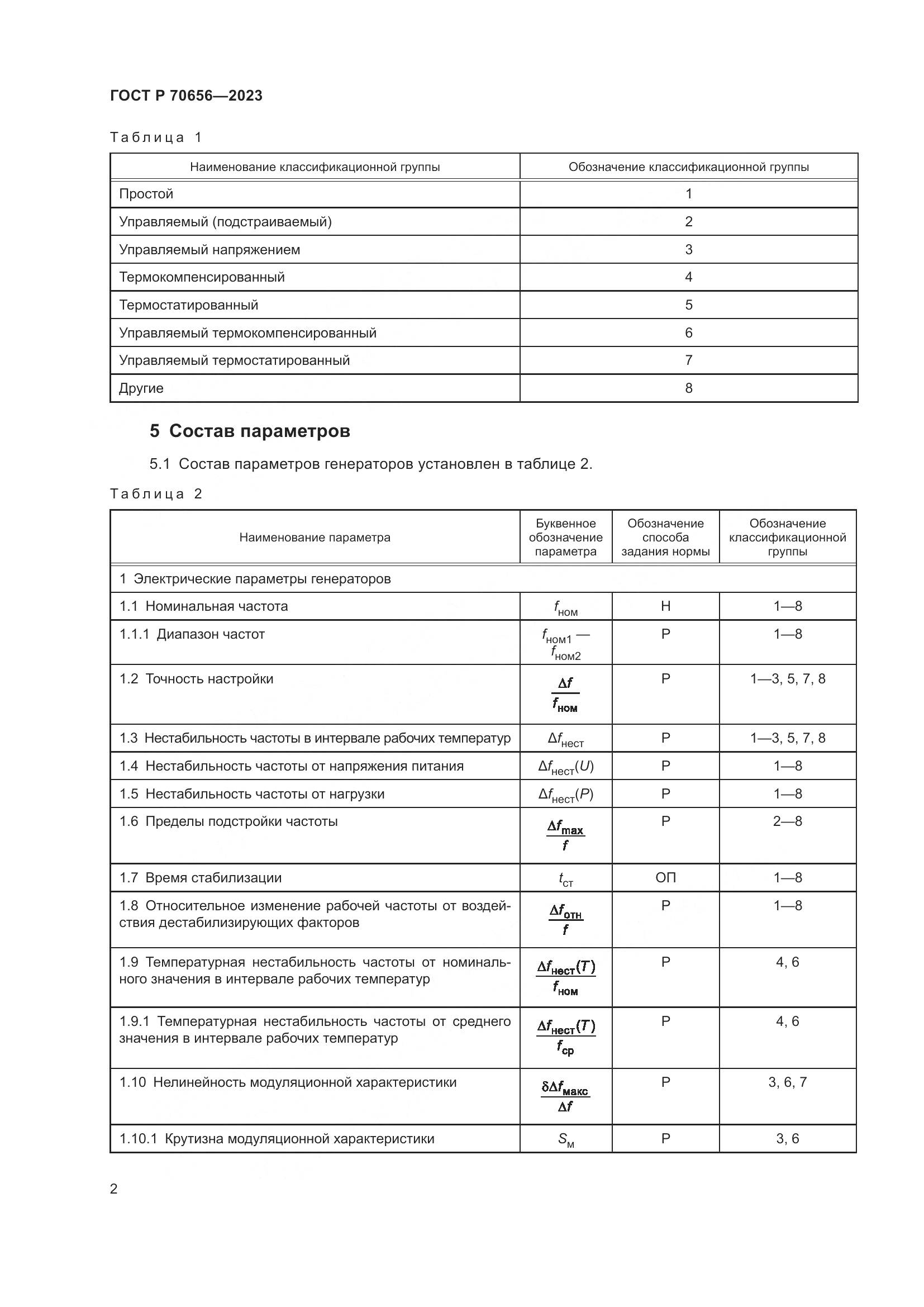 ГОСТ Р 70656—2023

Таблица 1

| Наименование классификационной группы | Обозначение классификационной группы |
|---|---|
| Простой | 1 |
| Управляемый (подстраиваемый) | 2 |
| Управляемый напряжением | 3 |
| Термокомпенсированный | 4 |
| Термостатированный | 5 |
| Управляемый термокомпенсированный | 6 |
| Управляемый термостатированный | 7 |
| Другие | 8 |

5 Состав параметров

5.1 Состав параметров генераторов установлен в таблице 2.

Таблица 2

| Наименование параметра | Буквенное обозначение параметра | Обозначение способа задания нормы | Обозначение классификационной группы |
|---|---|---|---|
| 1 Электрические параметры генераторов | | | |
| 1.1 Номинальная частота | $f_{ном}$ | Н | 1—8 |
| 1.1.1 Диапазон частот | $f_{ном1}$ — $f_{ном2}$ | Р | 1—8 |
| 1.2 Точность настройки | $\frac{\Delta f}{f_{ном}}$ | Р | 1—3, 5, 7, 8 |
| 1.3 Нестабильность частоты в интервале рабочих температур | $\Delta f_{нест}$ | Р | 1—3, 5, 7, 8 |
| 1.4 Нестабильность частоты от напряжения питания | $\Delta f_{нест}(U)$ | Р | 1—8 |
| 1.5 Нестабильность частоты от нагрузки | $\Delta f_{нест}(P)$ | Р | 1—8 |
| 1.6 Пределы подстройки частоты | $\frac{\Delta f_{max}}{f}$ | Р | 2—8 |
| 1.7 Время стабилизации | $t_{ст}$ | ОП | 1—8 |
| 1.8 Относительное изменение рабочей частоты от воздействия дестабилизирующих факторов | $\frac{\Delta f_{отн}}{f}$ | Р | 1—8 |
| 1.9 Температурная нестабильность частоты от номинального значения в интервале рабочих температур | $\frac{\Delta f_{нест}(T)}{f_{ном}}$ | Р | 4, 6 |
| 1.9.1 Температурная нестабильность частоты от среднего значения в интервале рабочих температур | $\frac{\Delta f_{нест}(T)}{f_{ср}}$ | Р | 4, 6 |
| 1.10 Нелинейность модуляционной характеристики | $\frac{\delta\Delta f_{макс}}{\Delta f}$ | Р | 3, 6, 7 |
| 1.10.1 Крутизна модуляционной характеристики | $S_{м}$ | Р | 3, 6 |

2